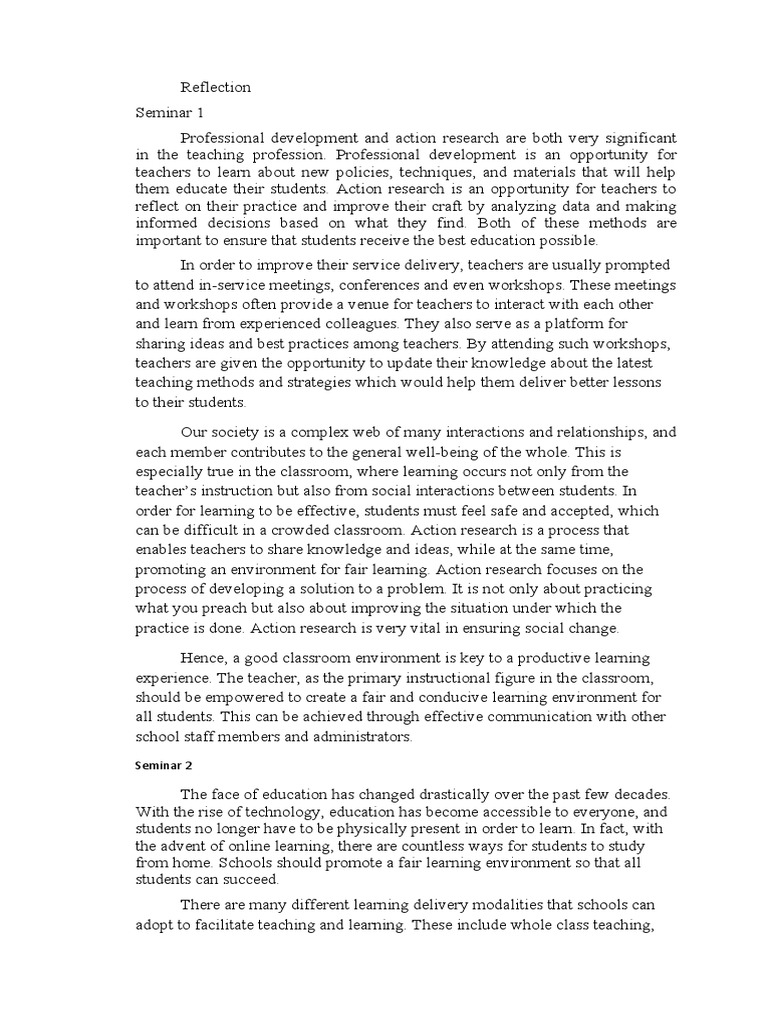 Reflection

Seminar 1

Professional development and action research are both very significant in the teaching profession. Professional development is an opportunity for teachers to learn about new policies, techniques, and materials that will help them educate their students. Action research is an opportunity for teachers to reflect on their practice and improve their craft by analyzing data and making informed decisions based on what they find. Both of these methods are important to ensure that students receive the best education possible.

In order to improve their service delivery, teachers are usually prompted to attend in-service meetings, conferences and even workshops. These meetings and workshops often provide a venue for teachers to interact with each other and learn from experienced colleagues. They also serve as a platform for sharing ideas and best practices among teachers. By attending such workshops, teachers are given the opportunity to update their knowledge about the latest teaching methods and strategies which would help them deliver better lessons to their students.

Our society is a complex web of many interactions and relationships, and each member contributes to the general well-being of the whole. This is especially true in the classroom, where learning occurs not only from the teacher's instruction but also from social interactions between students. In order for learning to be effective, students must feel safe and accepted, which can be difficult in a crowded classroom. Action research is a process that enables teachers to share knowledge and ideas, while at the same time, promoting an environment for fair learning. Action research focuses on the process of developing a solution to a problem. It is not only about practicing what you preach but also about improving the situation under which the practice is done. Action research is very vital in ensuring social change.

Hence, a good classroom environment is key to a productive learning experience. The teacher, as the primary instructional figure in the classroom, should be empowered to create a fair and conducive learning environment for all students. This can be achieved through effective communication with other school staff members and administrators.

Seminar 2

The face of education has changed drastically over the past few decades. With the rise of technology, education has become accessible to everyone, and students no longer have to be physically present in order to learn. In fact, with the advent of online learning, there are countless ways for students to study from home. Schools should promote a fair learning environment so that all students can succeed.

There are many different learning delivery modalities that schools can adopt to facilitate teaching and learning. These include whole class teaching,